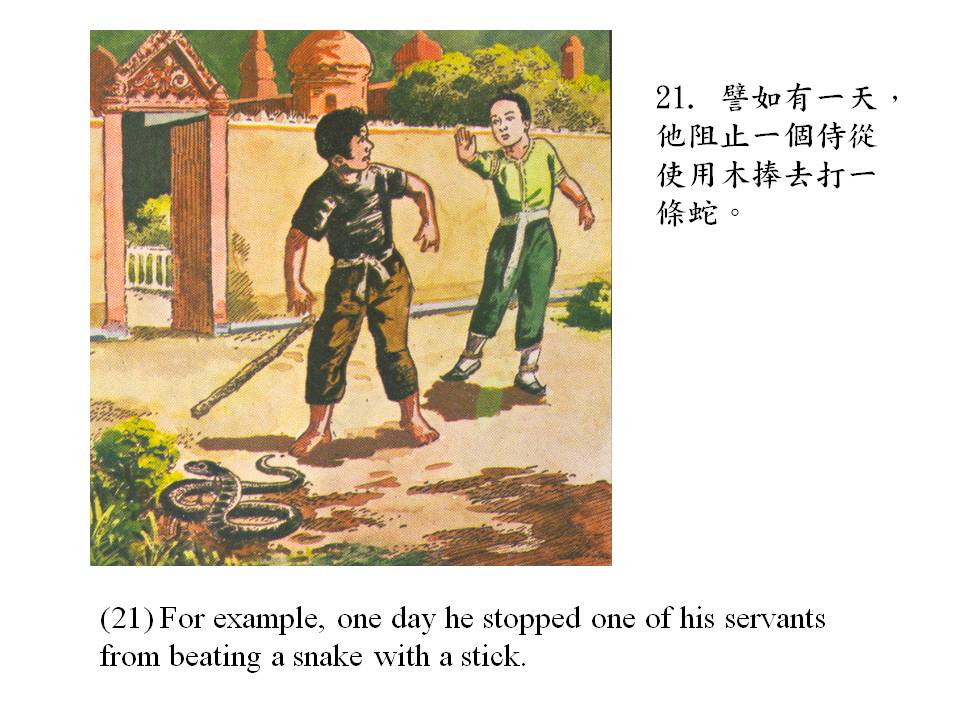 21.譬如有一天，他阻止一個侍從使用木捧去打一條蛇。

(21) For example, one day he stopped one of his servants from beating a snake with a stick.